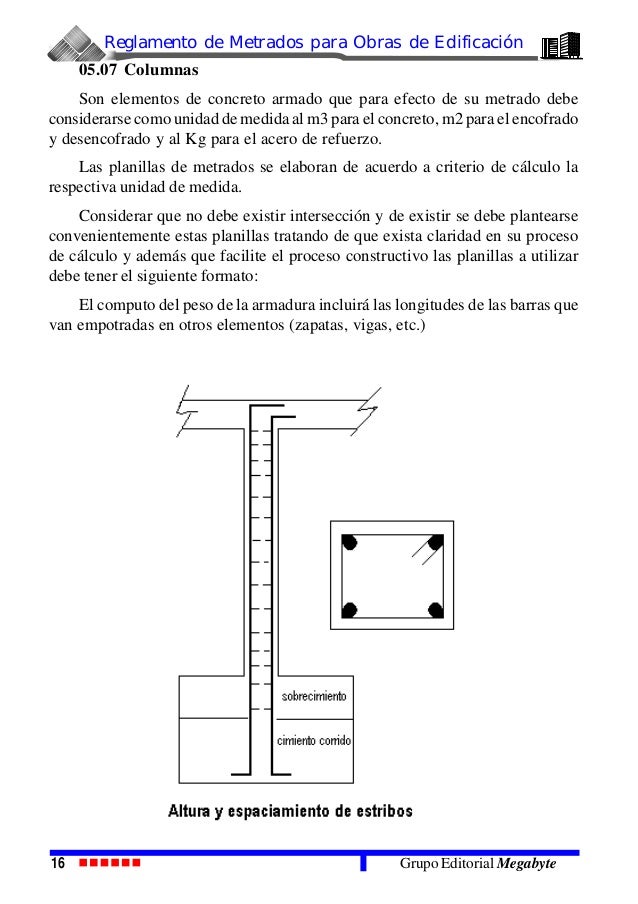 Reglamento de Metrados para Obras de Edificación

05.07 Columnas

Son elementos de concreto armado que para efecto de su metrado debe considerarse como unidad de medida al m3 para el concreto, m2 para el encofrado y desencofrado y al Kg para el acero de refuerzo.

Las planillas de metrados se elaboran de acuerdo a criterio de cálculo la respectiva unidad de medida.

Considerar que no debe existir intersección y de existir se debe plantearse convenientemente estas planillas tratando de que exista claridad en su proceso de cálculo y además que facilite el proceso constructivo las planillas a utilizar debe tener el siguiente formato:

El computo del peso de la armadura incluirá las longitudes de las barras que van empotradas en otros elementos (zapatas, vigas, etc.)

sobrecimiento

cimiento corrido

Altura y espaciamiento de estribos

16

Grupo Editorial Megabyte